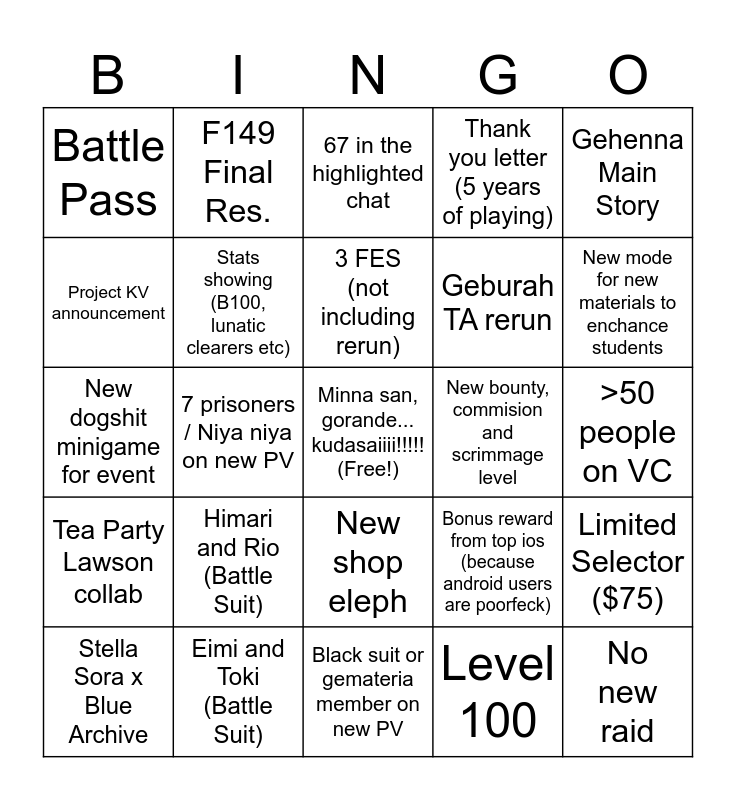 | B | I | N | G | O |
|---|---|---|---|---|
| Battle Pass | F149 Final Res. | 67 in the highlighted chat | Thank you letter (5 years of playing) | Gehenna Main Story |
| Project KV announcement | Stats showing (B100, lunatic clearers etc) | 3 FES (not including rerun) | Geburah TA rerun | New mode for new materials to enchance students |
| New dogshit minigame for event | 7 prisoners / Niya niya on new PV | Minna san, gorande... kudasaiiii!!!!! (Free!) | New bounty, commision and scrimmage level | >50 people on VC |
| Tea Party Lawson collab | Himari and Rio (Battle Suit) | New shop eleph | Bonus reward from top ios (because android users are poorfeck) | Limited Selector ($75) |
| Stella Sora x Blue Archive | Eimi and Toki (Battle Suit) | Black suit or gemateria member on new PV | Level 100 | No new raid |